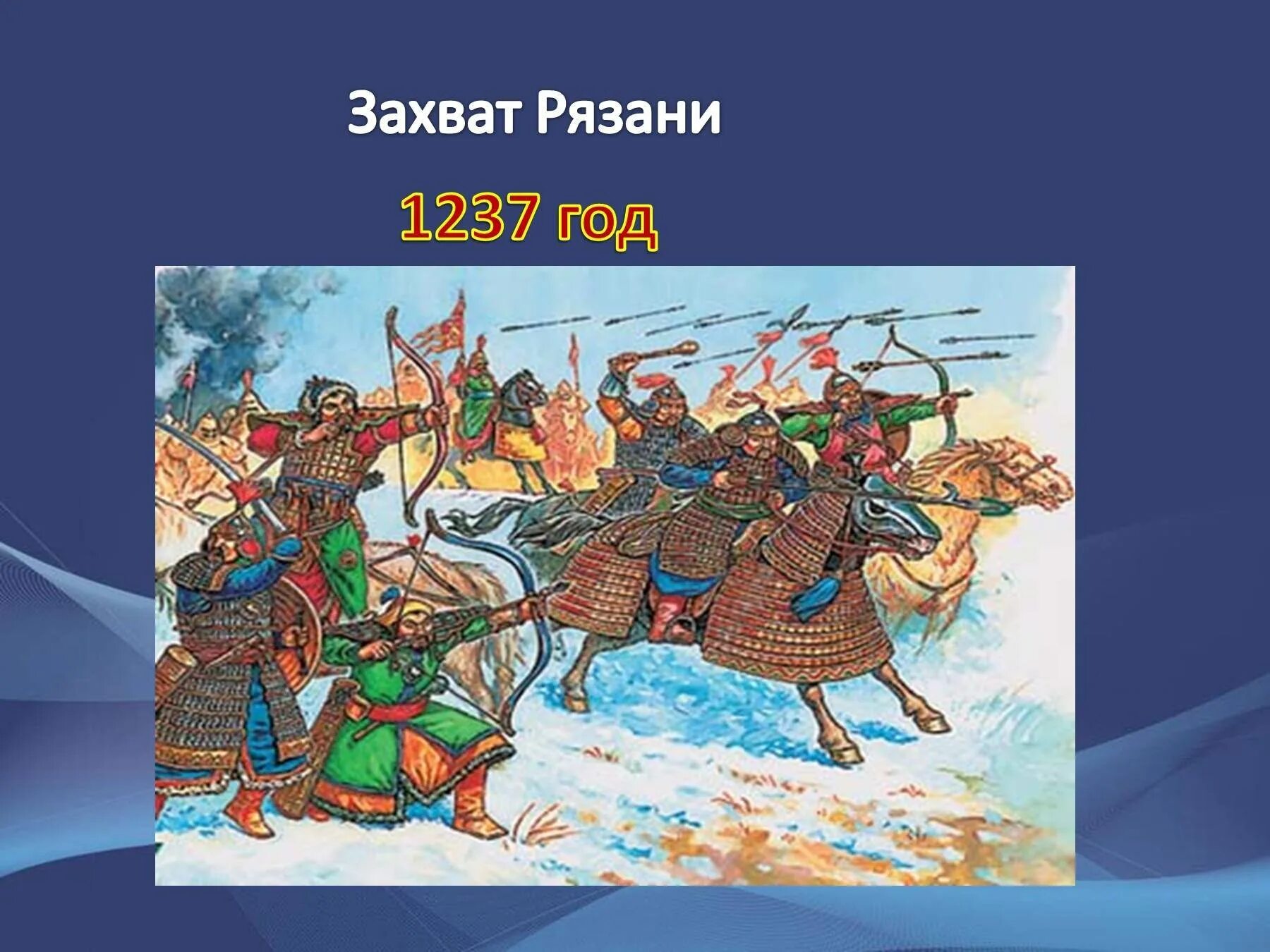 Захват Рязани

1237 год